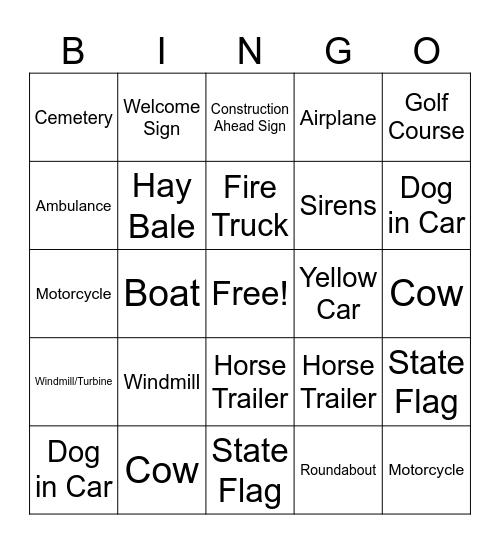 | B | I | N | G | O |
|---|---|---|---|---|
| Cemetery | Welcome Sign | Construction Ahead Sign | Airplane | Golf Course |
| Ambulance | Hay Bale | Fire Truck | Sirens | Dog in Car |
| Motorcycle | Boat | Free! | Yellow Car | Cow |
| Windmill/Turbine | Windmill | Horse Trailer | Horse Trailer | State Flag |
| Dog in Car | Cow | State Flag | Roundabout | Motorcycle |